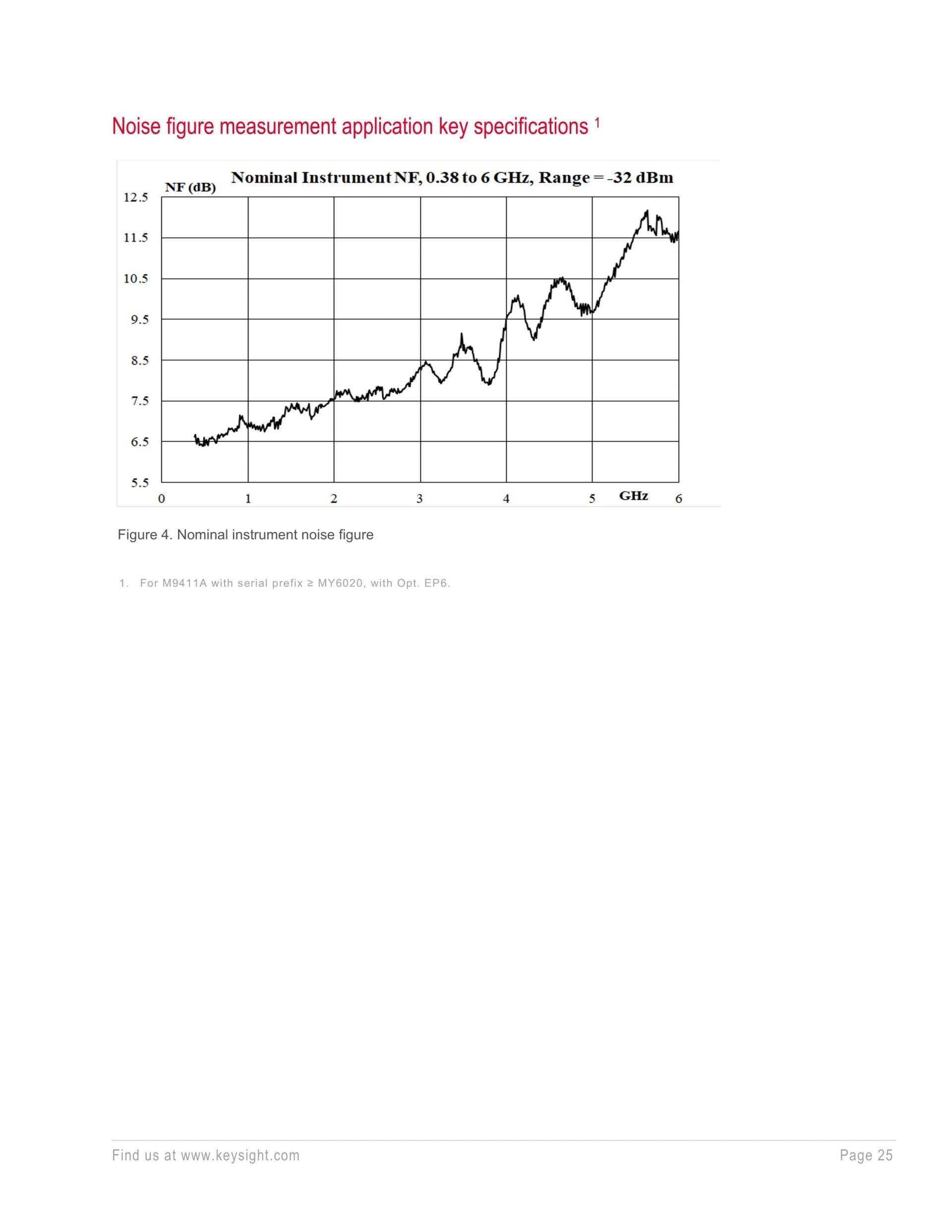 Noise figure measurement application key specifications $^{1}$

Nominal Instrument NF, 0.38 to 6 GHz, Range = -32 dBm

NF (dB)

12.5
11.5
10.5
9.5
8.5
7.5
6.5
5.5

0
1
2
3
4
5
GHz
6

Figure 4. Nominal instrument noise figure

1. For M9411A with serial prefix ≥ MY6020, with Opt. EP6.

Find us at www.keysight.com

Page 25